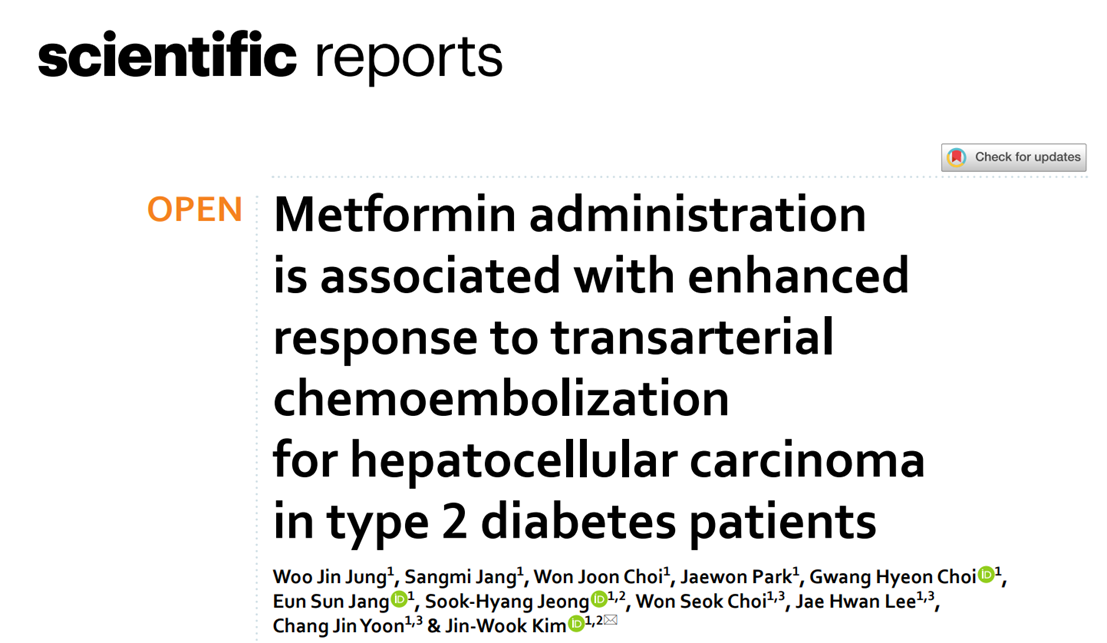 scientific reports

Check for updates

OPEN

Metformin administration is associated with enhanced response to transarterial chemoembolization for hepatocellular carcinoma in type 2 diabetes patients

Woo Jin Jung$^{1}$, Sangmi Jang$^{1}$, Won Joon Choi$^{1}$, Jaewon Park$^{1}$, Gwang Hyeon Choi$^{1}$, Eun Sun Jang$^{1}$, Sook-Hyang Jeong$^{1,2}$, Won Seok Choi$^{1,3}$, Jae Hwan Lee$^{1,3}$, Chang Jin Yoon$^{1,3}$ & Jin-Wook Kim$^{1,2}$